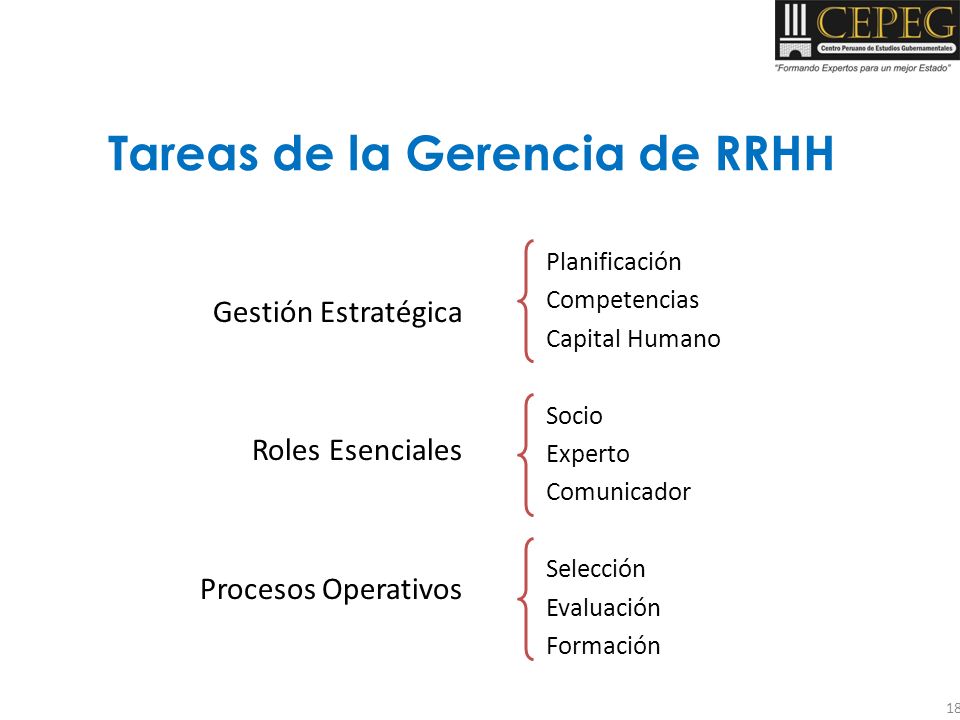 CEPEG
Centro Peruano de Estudios Gubernamentales
"Formando Expertos para un mejor Estado"

Tareas de la Gerencia de RRHH

Gestión Estratégica
Planificación
Competencias
Capital Humano

Roles Esenciales
Socio
Experto
Comunicador

Procesos Operativos
Selección
Evaluación
Formación

18